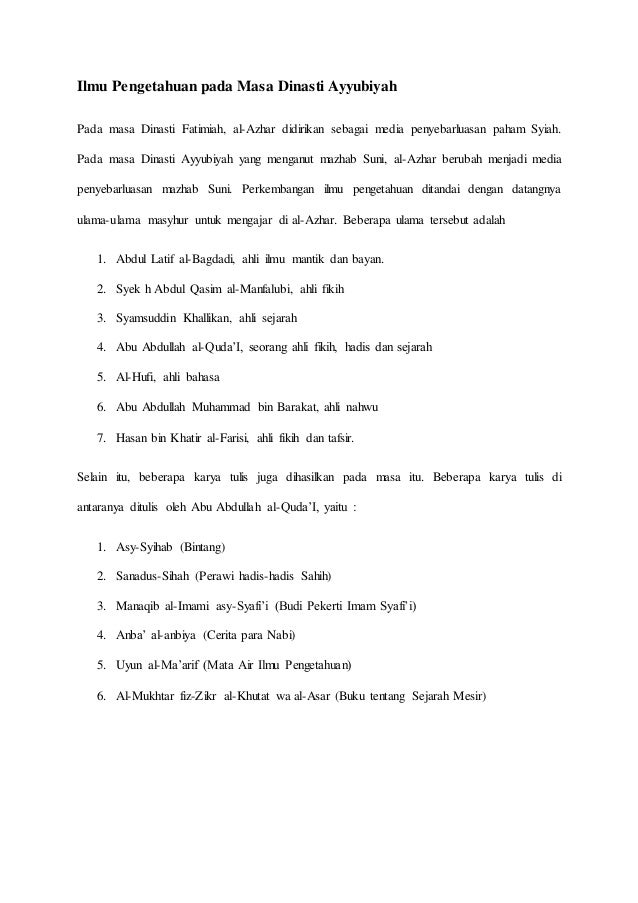 Ilmu Pengetahuan pada Masa Dinasti Ayyubiyah

Pada masa Dinasti Fatimiah, al-Azhar didirikan sebagai media penyebarluasan paham Syiah. Pada masa Dinasti Ayyubiyah yang menganut mazhab Suni, al-Azhar berubah menjadi media penyebarluasan mazhab Suni. Perkembangan ilmu pengetahuan ditandai dengan datangnya ulama-ulama masyhur untuk mengajar di al-Azhar. Beberapa ulama tersebut adalah

1. Abdul Latif al-Bagdadi, ahli ilmu mantik dan bayan.
2. Syek h Abdul Qasim al-Manfalubi, ahli fikih
3. Syamsuddin Khallikan, ahli sejarah
4. Abu Abdullah al-Quda'I, seorang ahli fikih, hadis dan sejarah
5. Al-Hufi, ahli bahasa
6. Abu Abdullah Muhammad bin Barakat, ahli nahwu
7. Hasan bin Khatir al-Farisi, ahli fikih dan tafsir.

Selain itu, beberapa karya tulis juga dihasilkan pada masa itu. Beberapa karya tulis di antaranya ditulis oleh Abu Abdullah al-Quda'I, yaitu :

1. Asy-Syihab (Bintang)
2. Sanadus-Sihah (Perawi hadis-hadis Sahih)
3. Manaqib al-Imami asy-Syafi'i (Budi Pekerti Imam Syafi'i)
4. Anba' al-anbiya (Cerita para Nabi)
5. Uyun al-Ma'arif (Mata Air Ilmu Pengetahuan)
6. Al-Mukhtar fiz-Zikr al-Khutat wa al-Asar (Buku tentang Sejarah Mesir)